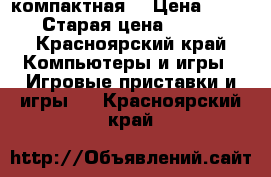 компактная Цена
Старая цена
Красноярский край
Компьютеры и игры
Игровые приставки и игры Красноярский край

http://Объявлений.сайт